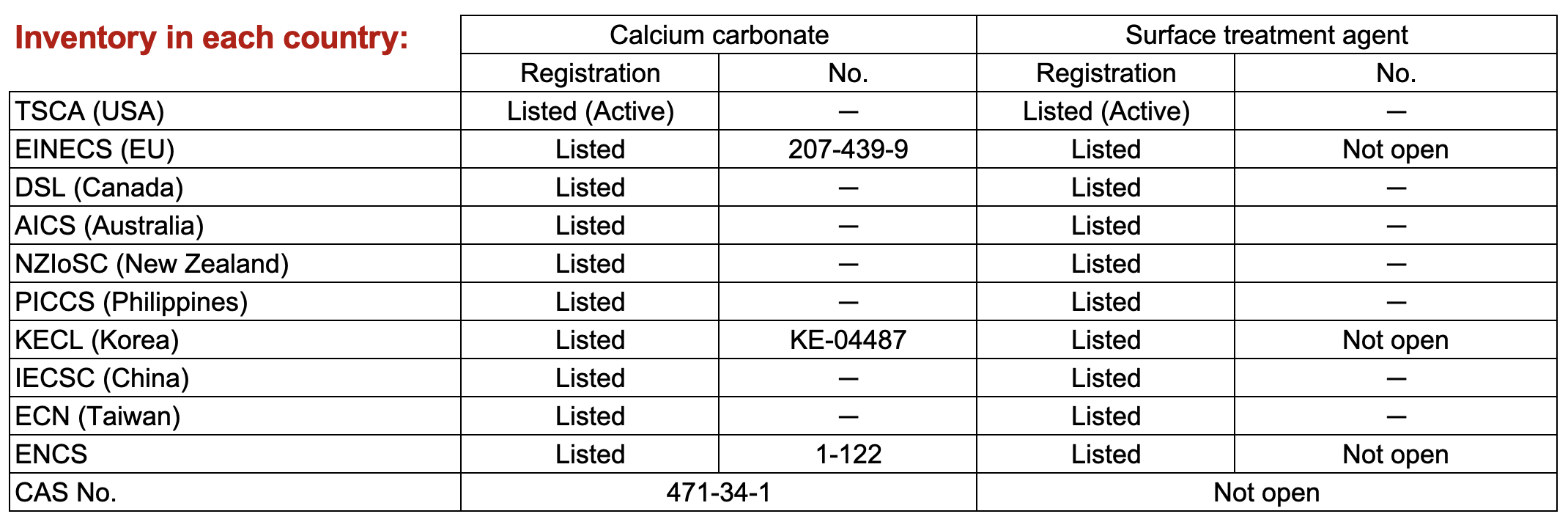 | Inventory in each country: | Calcium carbonate | | Surface treatment agent | |
|---|---|---|---|---|
| | Registration | No. | Registration | No. |
| TSCA (USA) | Listed (Active) | — | Listed (Active) | — |
| EINECS (EU) | Listed | 207-439-9 | Listed | Not open |
| DSL (Canada) | Listed | — | Listed | — |
| AICS (Australia) | Listed | — | Listed | — |
| NZIoSC (New Zealand) | Listed | — | Listed | — |
| PICCS (Philippines) | Listed | — | Listed | — |
| KECL (Korea) | Listed | KE-04487 | Listed | Not open |
| IECSC (China) | Listed | — | Listed | — |
| ECN (Taiwan) | Listed | — | Listed | — |
| ENCS | Listed | 1-122 | Listed | Not open |
| CAS No. | 471-34-1 | | Not open | |